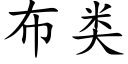 布类